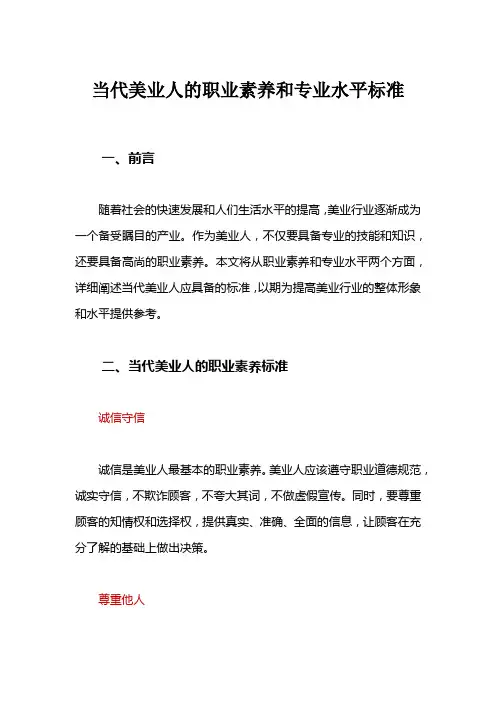 当代美业人的职业素养和专业水平标准

一、前言

随着社会的快速发展和人们生活水平的提高，美业行业逐渐成为一个备受瞩目的产业。作为美业人，不仅要具备专业的技能和知识，还要具备高尚的职业素养。本文将从职业素养和专业水平两个方面，详细阐述当代美业人应具备的标准，以期为提高美业行业的整体形象和水平提供参考。

二、当代美业人的职业素养标准

诚信守信

诚信是美业人最基本的职业素养。美业人应该遵守职业道德规范，诚实守信，不欺诈顾客，不夸大其词，不做虚假宣传。同时，要尊重顾客的知情权和选择权，提供真实、准确、全面的信息，让顾客在充分了解的基础上做出决策。

尊重他人